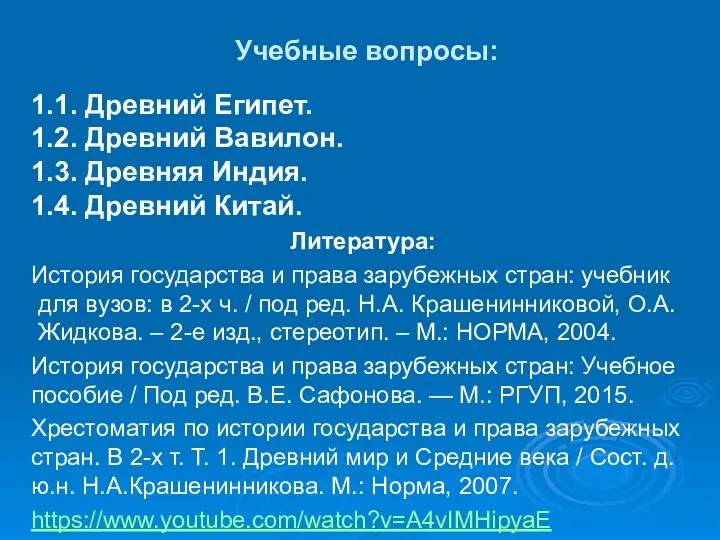 Учебные вопросы:

1.1. Древний Египет.
1.2. Древний Вавилон.
1.3. Древняя Индия.
1.4. Древний Китай.

Литература:

История государства и права зарубежных стран: учебник для вузов: в 2-х ч. / под ред. Н.А. Крашенинниковой, О.А. Жидкова. – 2-е изд., стереотип. – М.: НОРМА, 2004.

История государства и права зарубежных стран: Учебное пособие / Под ред. В.Е. Сафонова. — М.: РГУП, 2015.

Хрестоматия по истории государства и права зарубежных стран. В 2-х т. Т. 1. Древний мир и Средние века / Сост. д. ю.н. Н.А.Крашенинникова. М.: Норма, 2007.

https://www.youtube.com/watch?v=A4vIMHipyaE